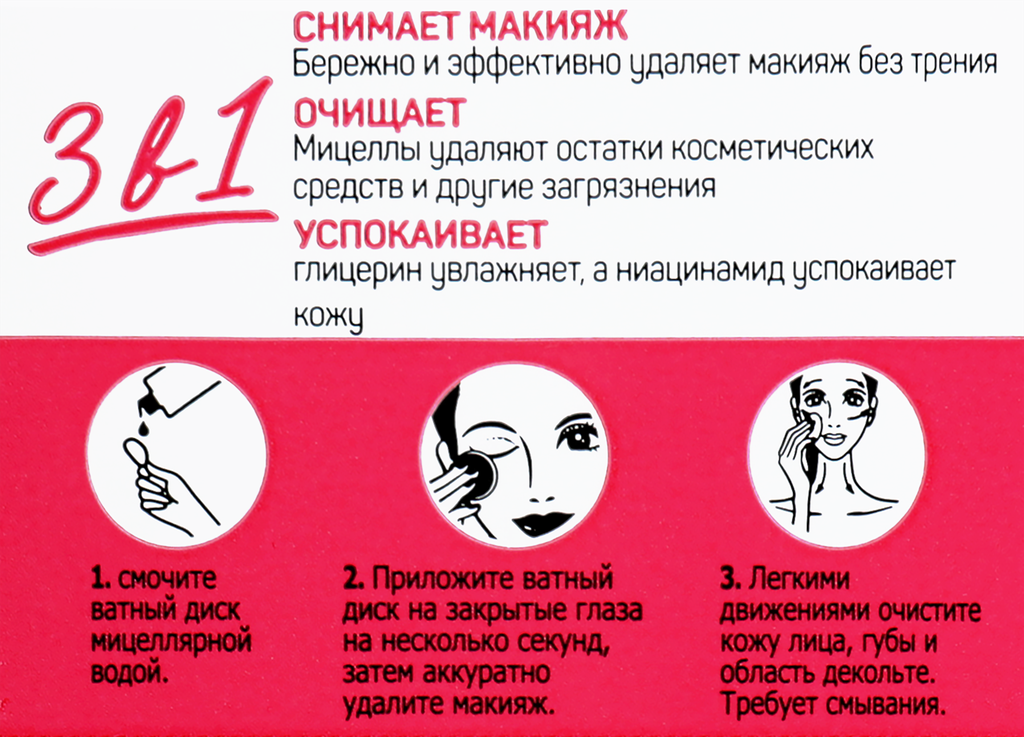 3 в 1

СНИМАЕТ МАКИЯЖ
Бережно и эффективно удаляет макияж без трения

ОЧИЩАЕТ
Мицеллы удаляют остатки косметических средств и другие загрязнения

УСПОКАИВАЕТ
глицерин увлажняет, а ниацинамид успокаивает кожу

1. смочите ватный диск мицеллярной водой.

2. Приложите ватный диск на закрытые глаза на несколько секунд, затем аккуратно удалите макияж.

3. Легкими движениями очистите кожу лица, губы и область декольте. Требует смывания.